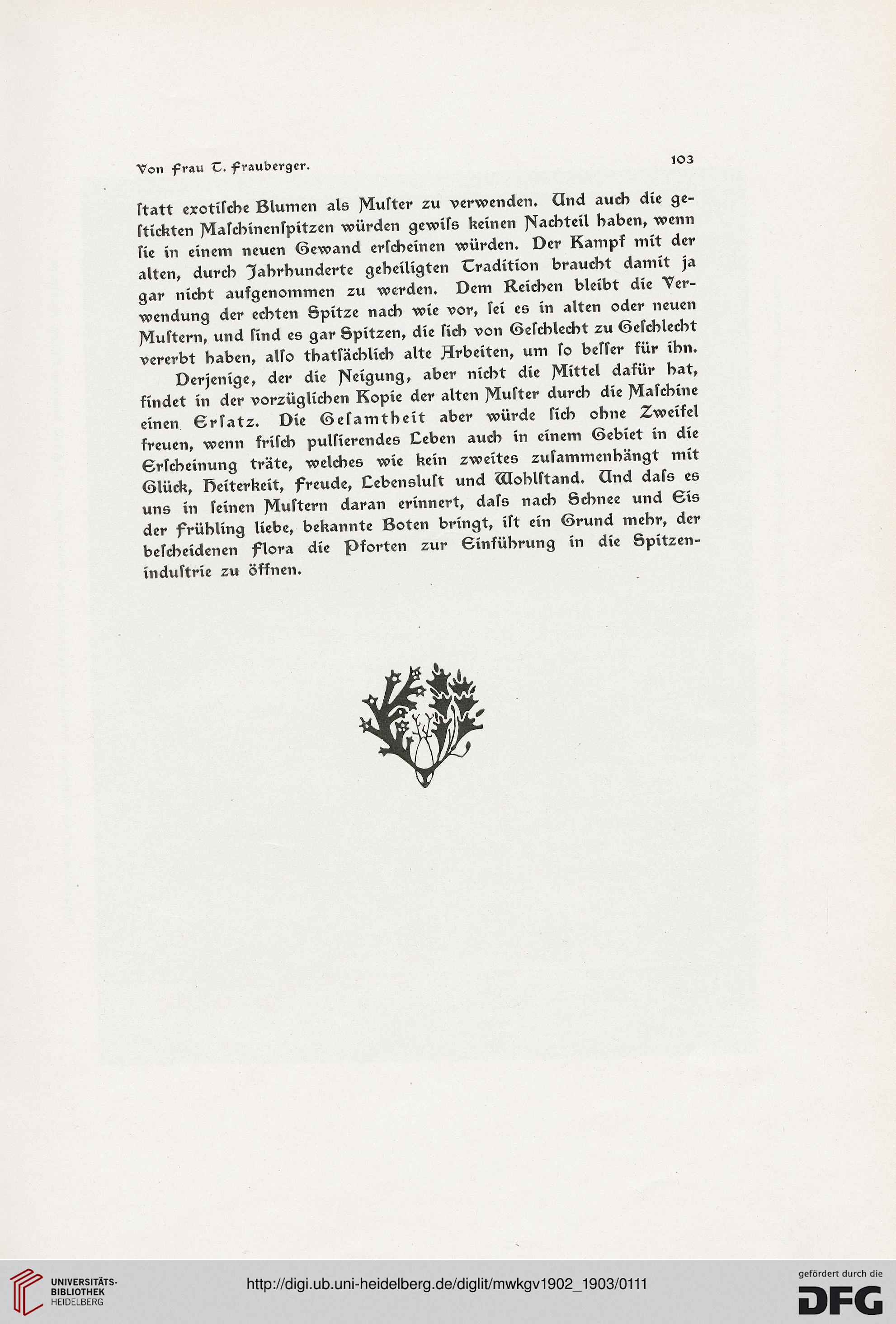 Von Frau T. Frauberger.

103

ſtatt exotiſche Blumen als Muſter zu verwenden. Und auch die geſtickten Maſchinenſpitzen würden gewiſs keinen Nachteil haben, wenn ſie in einem neuen Gewand erſcheinen würden. Der Kampf mit der alten, durch Jahrhunderte geheiligten Tradition braucht damit ja gar nicht aufgenommen zu werden. Dem Reichen bleibt die Verwendung der echten Spitze nach wie vor, ſei es in alten oder neuen Muſtern, und ſind es gar Spitzen, die ſich von Geſchlecht zu Geſchlecht vererbt haben, alſo thatſächlich alte Arbeiten, um ſo beſſer für ihn.

Derjenige, der die Neigung, aber nicht die Mittel dafür hat, findet in der vorzüglichen Kopie der alten Muſter durch die Maſchine einen Erſatz. Die Geſamtheit aber würde ſich ohne Zweifel freuen, wenn friſch pulſierendes Leben auch in einem Gebiet in die Erſcheinung träte, welches wie kein zweites zuſammenhängt mit Glück, Heiterkeit, Freude, Lebensluſt und Wohlſtand. Und daſs es uns in ſeinen Muſtern daran erinnert, daſs nach Schnee und Eis der Frühling liebe, bekannte Boten bringt, iſt ein Grund mehr, der beſcheidenen Flora die Pforten zur Einführung in die Spitzeninduſtrie zu öffnen.

UNIVERSITÄTS-BIBLIOTHEK HEIDELBERG

http://digi.ub.uni-heidelberg.de/diglit/mwkgv1902_1903/0111

gefördert durch die DFG